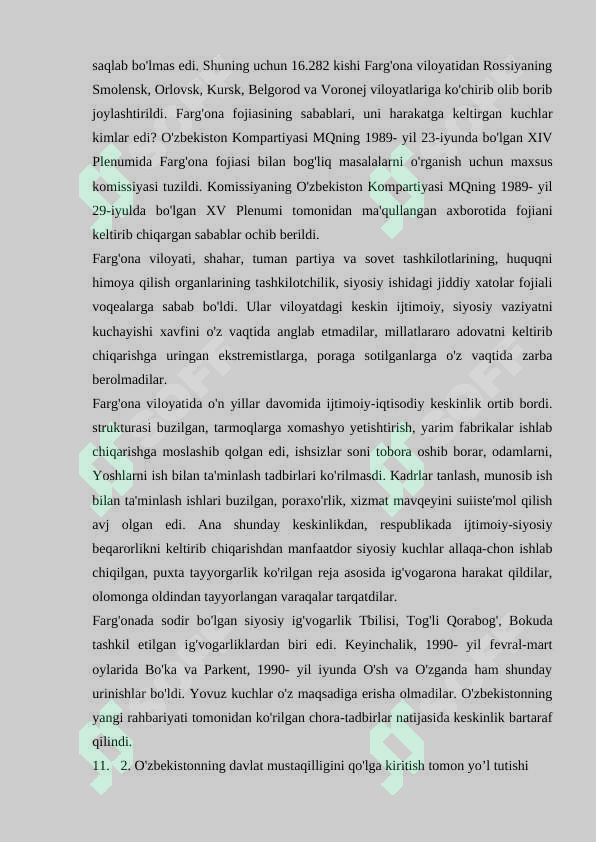 saqlab bo'lmas edi. Shuning uchun 16.282 kishi Farg'ona viloyatidan Rossiyaning Smolensk, Orlovsk, Kursk, Belgorod va Voronej viloyatlariga ko'chirib olib borib joylashtirildi. Farg'ona fojiasining sabablari, uni harakatga keltirgan kuchlar kimlar edi? O'zbekiston Kompartiyasi MQning 1989- yil 23-iyunda bo'lgan XIV Plenumida Farg'ona fojiasi bilan bog'liq masalalarni o'rganish uchun maxsus komissiyasi tuzildi. Komissiyaning O'zbekiston Kompartiyasi MQning 1989- yil 29-iyulda bo'lgan XV Plenumi tomonidan ma'qullangan axborotida fojiani keltirib chiqargan sabablar ochib berildi.

Farg'ona viloyati, shahar, tuman partiya va sovet tashkilotlarining, huquqni himoya qilish organlarining tashkilotchilik, siyosiy ishidagi jiddiy xatolar fojiali voqealarga sabab bo'ldi. Ular viloyatdagi keskin ijtimoiy, siyosiy vaziyatni kuchayishi xavfini o'z vaqtida anglab etmadilar, millatlararo adovatni keltirib chiqarishga uringan ekstremistlarga, poraga sotilganlarga o'z vaqtida zarba berolmadilar.

Farg'ona viloyatida o'n yillar davomida ijtimoiy-iqtisodiy keskinlik ortib bordi. strukturasi buzilgan, tarmoqlarga xomashyo yetishtirish, yarim fabrikalar ishlab chiqarishga moslashib qolgan edi, ishsizlar soni tobora oshib borar, odamlarni, Yoshlarni ish bilan ta'minlash tadbirlari ko'rilmasdi. Kadrlar tanlash, munosib ish bilan ta'minlash ishlari buzilgan, poraxo'rlik, xizmat mavqeyini suiiste'mol qilish avj olgan edi. Ana shunday keskinlikdan, respublikada ijtimoiy-siyosiy beqarorlikni keltirib chiqarishdan manfaatdor siyosiy kuchlar allaqa-chon ishlab chiqilgan, puxta tayyorgarlik ko'rilgan reja asosida ig'vogarona harakat qildilar, olomonga oldindan tayyorlangan varaqalar tarqatdilar.

Farg'onada sodir bo'lgan siyosiy ig'vogarlik Tbilisi, Tog'li Qorabog', Bokuda tashkil etilgan ig'vogarliklardan biri edi. Keyinchalik, 1990- yil fevral-mart oylarida Bo'ka va Parkent, 1990- yil iyunda O'sh va O'zganda ham shunday urinishlar bo'ldi. Yovuz kuchlar o'z maqsadiga erisha olmadilar. O'zbekistonning yangi rahbariyati tomonidan ko'rilgan chora-tadbirlar natijasida keskinlik bartaraf qilindi.

11. 2. O'zbekistonning davlat mustaqilligini qo'lga kiritish tomon yo’l tutishi